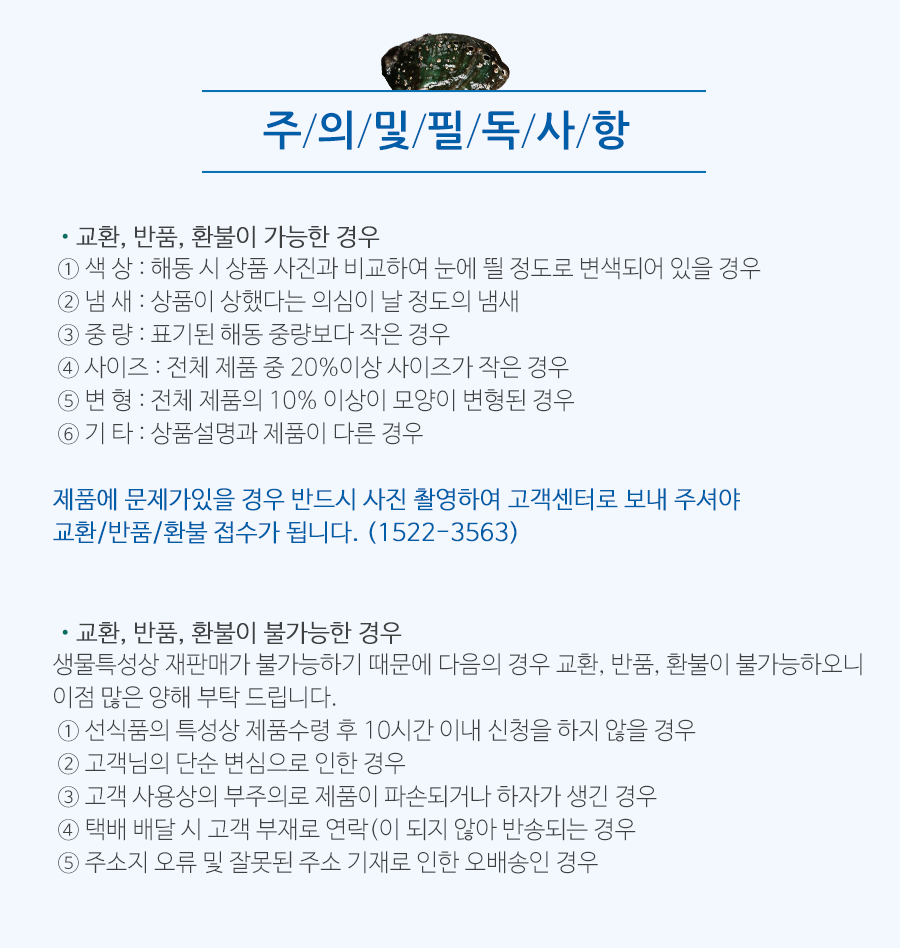 주/의/및/필/독/사/항

• 교환, 반품, 환불이 가능한 경우
① 색 상 : 해동 시 상품 사진과 비교하여 눈에 띌 정도로 변색되어 있을 경우
② 냄 새 : 상품이 상했다는 의심이 날 정도의 냄새
③ 중 량 : 표기된 해동 중량보다 작은 경우
④ 사이즈 : 전체 제품 중 20%이상 사이즈가 작은 경우
⑤ 변 형 : 전체 제품의 10% 이상이 모양이 변형된 경우
⑥ 기 타 : 상품설명과 제품이 다른 경우

제품에 문제가있을 경우 반드시 사진 촬영하여 고객센터로 보내 주셔야 교환/반품/환불 접수가 됩니다. (1522-3563)

• 교환, 반품, 환불이 불가능한 경우
생물특성상 재판매가 불가능하기 때문에 다음의 경우 교환, 반품, 환불이 불가능하오니 이점 많은 양해 부탁 드립니다.
① 선식품의 특성상 제품수령 후 10시간 이내 신청을 하지 않을 경우
② 고객님의 단순 변심으로 인한 경우
③ 고객 사용상의 부주의로 제품이 파손되거나 하자가 생긴 경우
④ 택배 배달 시 고객 부재로 연락(이 되지 않아 반송되는 경우
⑤ 주소지 오류 및 잘못된 주소 기재로 인한 오배송인 경우